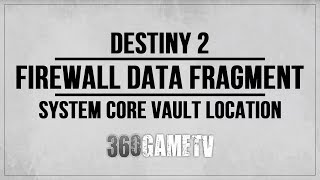 DESTINY 2

FIREWALL DATA FRAGMENT

SYSTEM CORE VAULT LOCATION

360GAMETV